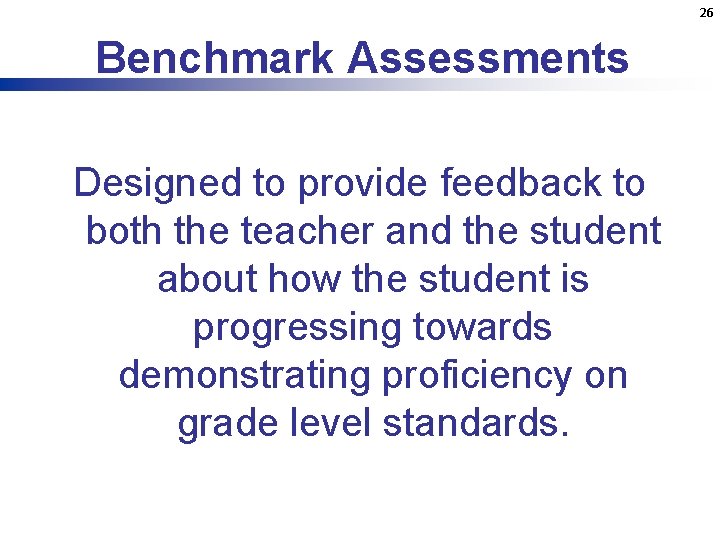 26

Benchmark Assessments

Designed to provide feedback to both the teacher and the student about how the student is progressing towards demonstrating proficiency on grade level standards.